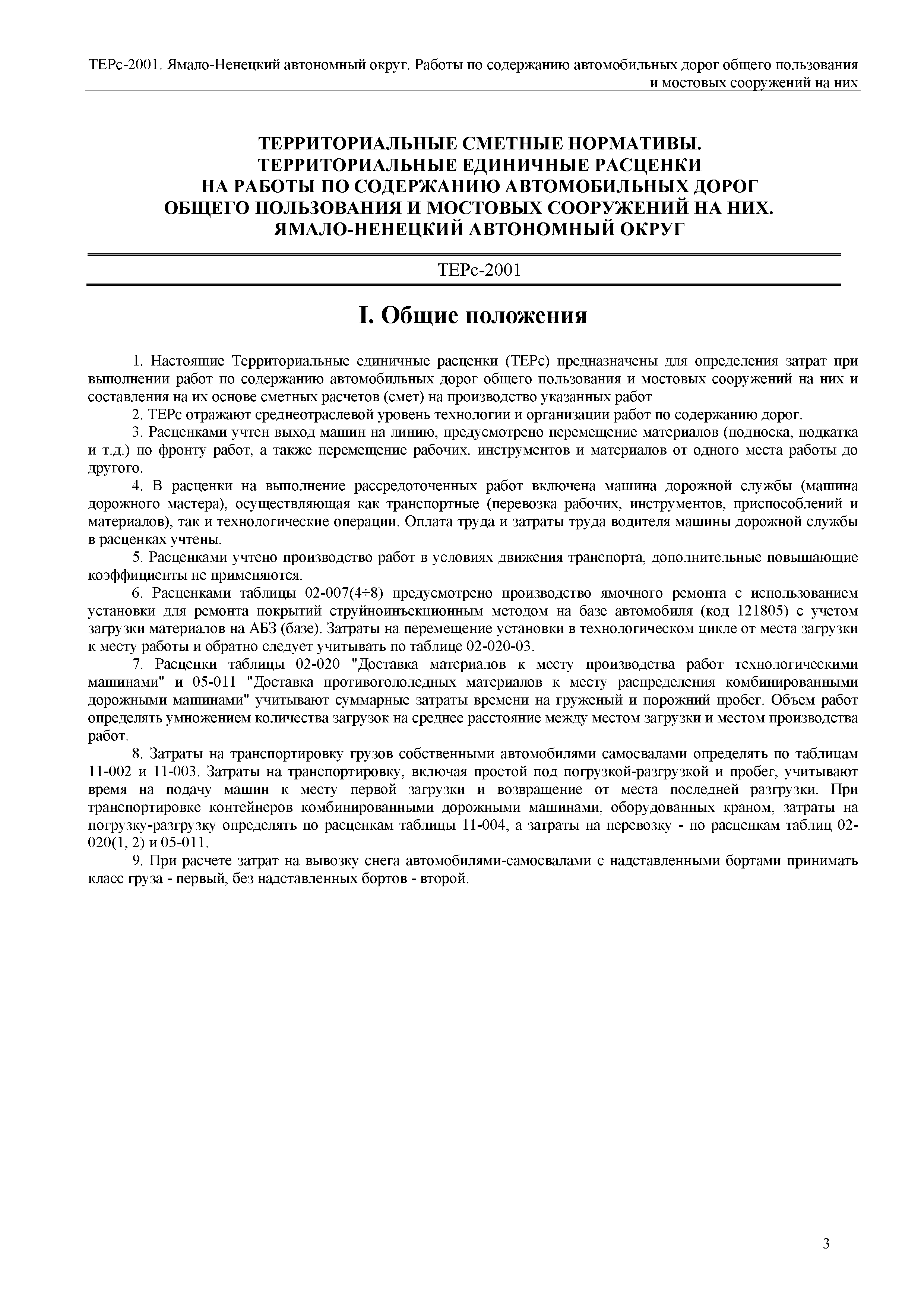 ТЕРс-2001. Ямало-Ненецкий автономный округ. Работы по содержанию автомобильных дорог общего пользования и мостовых сооружений на них

ТЕРРИТОРИАЛЬНЫЕ СМЕТНЫЕ НОРМАТИВЫ.
ТЕРРИТОРИАЛЬНЫЕ ЕДИНИЧНЫЕ РАСЦЕНКИ
НА РАБОТЫ ПО СОДЕРЖАНИЮ АВТОМОБИЛЬНЫХ ДОРОГ
ОБЩЕГО ПОЛЬЗОВАНИЯ И МОСТОВЫХ СООРУЖЕНИЙ НА НИХ.
ЯМАЛО-НЕНЕЦКИЙ АВТОНОМНЫЙ ОКРУГ

ТЕРс-2001

I. Общие положения

1. Настоящие Территориальные единичные расценки (ТЕРс) предназначены для определения затрат при выполнении работ по содержанию автомобильных дорог общего пользования и мостовых сооружений на них и составления на их основе сметных расчетов (смет) на производство указанных работ

2. ТЕРс отражают среднеотраслевой уровень технологии и организации работ по содержанию дорог.

3. Расценками учтен выход машин на линию, предусмотрено перемещение материалов (подноска, подкатка и т.д.) по фронту работ, а также перемещение рабочих, инструментов и материалов от одного места работы до другого.

4. В расценки на выполнение рассредоточенных работ включена машина дорожной службы (машина дорожного мастера), осуществляющая как транспортные (перевозка рабочих, инструментов, приспособлений и материалов), так и технологические операции. Оплата труда и затраты труда водителя машины дорожной службы в расценках учтены.

5. Расценками учтено производство работ в условиях движения транспорта, дополнительные повышающие коэффициенты не применяются.

6. Расценками таблицы 02-007(4÷8) предусмотрено производство ямочного ремонта с использованием установки для ремонта покрытий струйноинъекционным методом на базе автомобиля (код 121805) с учетом загрузки материалов на АБЗ (базе). Затраты на перемещение установки в технологическом цикле от места загрузки к месту работы и обратно следует учитывать по таблице 02-020-03.

7. Расценки таблицы 02-020 "Доставка материалов к месту производства работ технологическими машинами" и 05-011 "Доставка противогололедных материалов к месту распределения комбинированными дорожными машинами" учитывают суммарные затраты времени на груженый и порожний пробег. Объем работ определять умножением количества загрузок на среднее расстояние между местом загрузки и местом производства работ.

8. Затраты на транспортировку грузов собственными автомобилями самосвалами определять по таблицам 11-002 и 11-003. Затраты на транспортировку, включая простой под погрузкой-разгрузкой и пробег, учитывают время на подачу машин к месту первой загрузки и возвращение от места последней разгрузки. При транспортировке контейнеров комбинированными дорожными машинами, оборудованных краном, затраты на погрузку-разгрузку определять по расценкам таблицы 11-004, а затраты на перевозку - по расценкам таблиц 02-020(1, 2) и 05-011.

9. При расчете затрат на вывозку снега автомобилями-самосвалами с надставленными бортами принимать класс груза - первый, без надставленных бортов - второй.

3